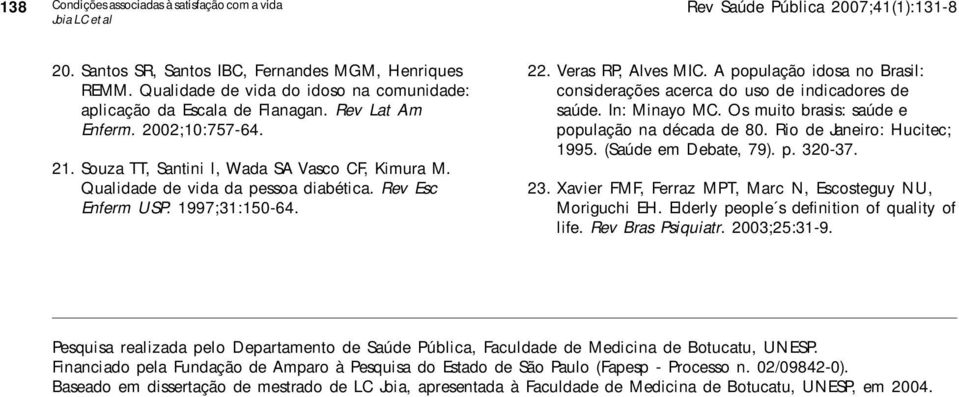 138 Condições associadas à satisfação com a vida
Joia LC et al

Rev Saúde Pública 2007;41(1):131-8

20. Santos SR, Santos IBC, Fernandes MGM, Henriques REMM. Qualidade de vida do idoso na comunidade: aplicação da Escala de Flanagan. Rev Lat Am Enferm. 2002;10:757-64.

21. Souza TT, Santini I, Wada SA Vasco CF, Kimura M. Qualidade de vida da pessoa diabética. Rev Esc Enferm USP. 1997;31:150-64.

22. Veras RP, Alves MIC. A população idosa no Brasil: considerações acerca do uso de indicadores de saúde. In: Minayo MC. Os muito brasis: saúde e população na década de 80. Rio de Janeiro: Hucitec; 1995. (Saúde em Debate, 79). p. 320-37.

23. Xavier FMF, Ferraz MPT, Marc N, Escosteguy NU, Moriguchi EH. Elderly people´s definition of quality of life. Rev Bras Psiquiatr. 2003;25:31-9.

Pesquisa realizada pelo Departamento de Saúde Pública, Faculdade de Medicina de Botucatu, UNESP.
Financiado pela Fundação de Amparo à Pesquisa do Estado de São Paulo (Fapesp - Processo n. 02/09842-0).
Baseado em dissertação de mestrado de LC Joia, apresentada à Faculdade de Medicina de Botucatu, UNESP, em 2004.